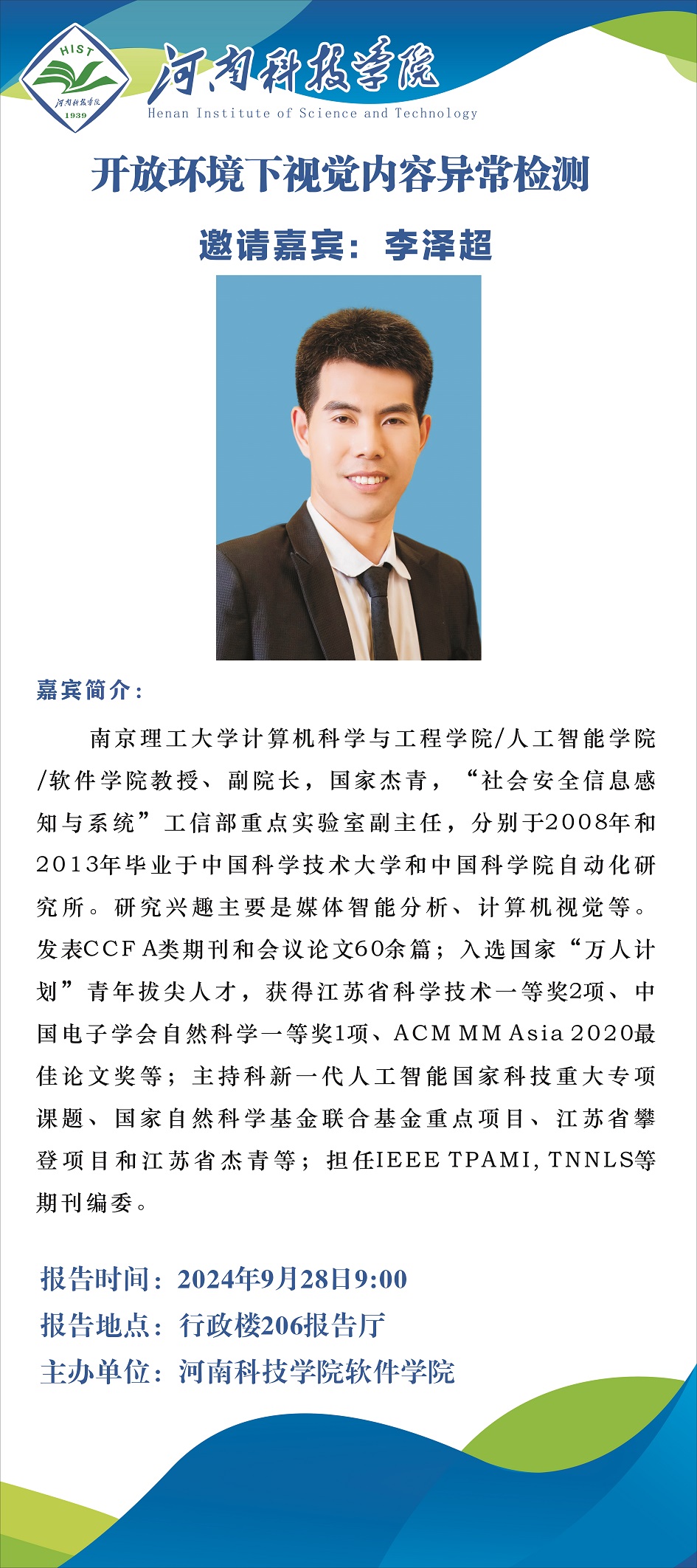 HIST
河南科技学院
1939

河南科技学院
Henan Institute of Science and Technology

开放环境下视觉内容异常检测

邀请嘉宾：李泽超

嘉宾简介：

南京理工大学计算机科学与工程学院/人工智能学院/软件学院教授、副院长，国家杰青，“社会安全信息感知与系统”工信部重点实验室副主任，分别于2008年和2013年毕业于中国科学技术大学和中国科学院自动化研究所。研究兴趣主要是媒体智能分析、计算机视觉等。发表CCF A类期刊和会议论文60余篇；入选国家“万人计划”青年拔尖人才，获得江苏省科学技术一等奖2项、中国电子学会自然科学一等奖1项、ACM MM Asia 2020最佳论文奖等；主持科新一代人工智能国家科技重大专项课题、国家自然科学基金联合基金重点项目、江苏省攀登项目和江苏省杰青等；担任IEEE TPAMI, TNNLS等期刊编委。

报告时间：2024年9月28日9:00
报告地点：行政楼206报告厅
主办单位：河南科技学院软件学院